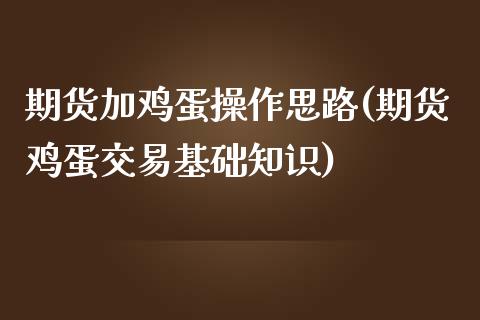 期货加鸡蛋操作思路(期货鸡蛋交易基础知识)